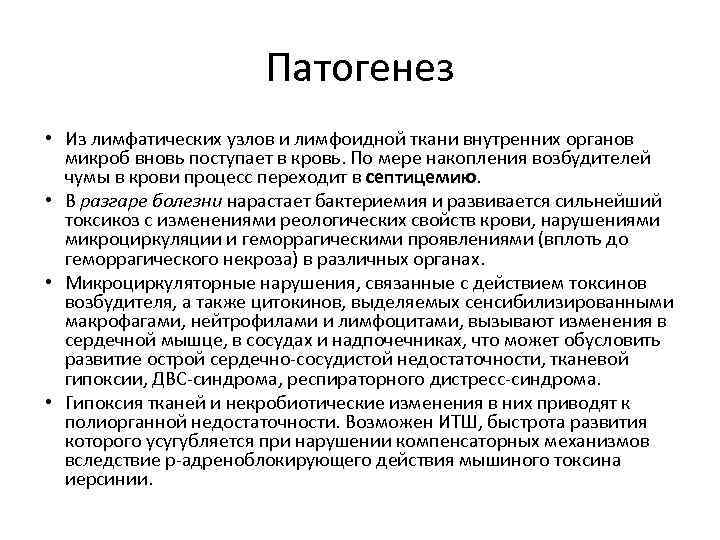 Патогенез

• Из лимфатических узлов и лимфоидной ткани внутренних органов микроб вновь поступает в кровь. По мере накопления возбудителей чумы в крови процесс переходит в септицемию.
• В разгаре болезни нарастает бактериемия и развивается сильнейший токсикоз с изменениями реологических свойств крови, нарушениями микроциркуляции и геморрагическими проявлениями (вплоть до геморрагического некроза) в различных органах.
• Микроциркуляторные нарушения, связанные с действием токсинов возбудителя, а также цитокинов, выделяемых сенсибилизированными макрофагами, нейтрофилами и лимфоцитами, вызывают изменения в сердечной мышце, в сосудах и надпочечниках, что может обусловить развитие острой сердечно-сосудистой недостаточности, тканевой гипоксии, ДВС-синдрома, респираторного дистресс-синдрома.
• Гипоксия тканей и некробиотические изменения в них приводят к полиорганной недостаточности. Возможен ИТШ, быстрота развития которого усугубляется при нарушении компенсаторных механизмов вследствие р-адреноблокирующего действия мышиного токсина иерсинии.